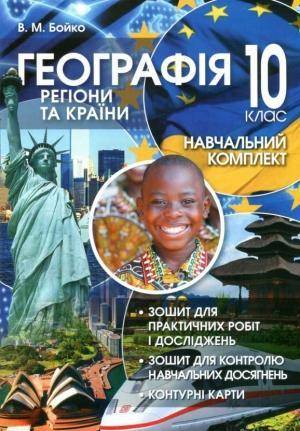 В. М. Бойко

ГЕОГРАФІЯ
РЕГІОНИ ТА КРАЇНИ

10 КЛАС

НАВЧАЛЬНИЙ КОМПЛЕКТ

• ЗОШИТ ДЛЯ ПРАКТИЧНИХ РОБІТ І ДОСЛІДЖЕНЬ
• ЗОШИТ ДЛЯ КОНТРОЛЮ НАВЧАЛЬНИХ ДОСЯГНЕНЬ
• КОНТУРНІ КАРТИ